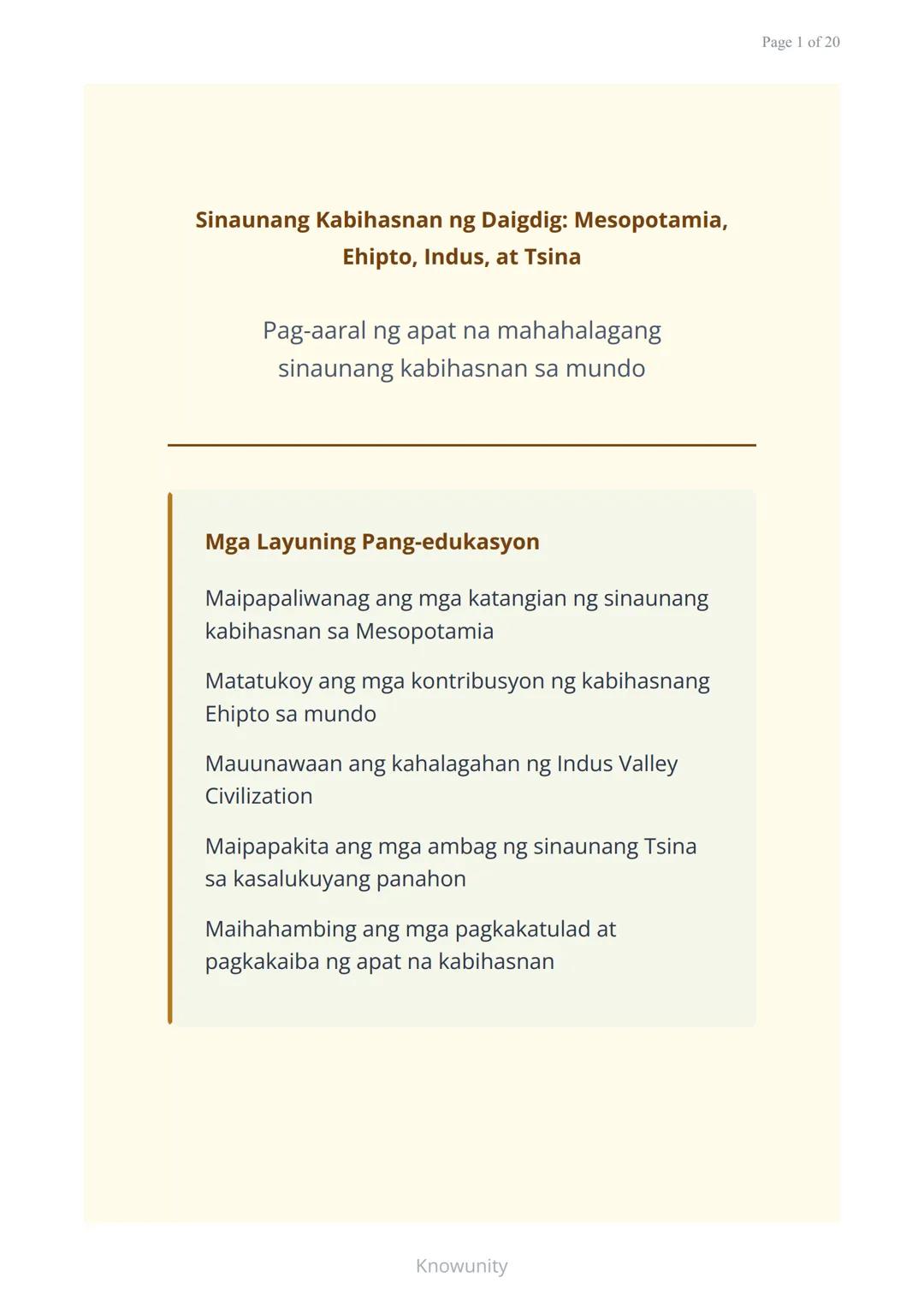 Page 1 of 20

Sinaunang Kabihasnan ng Daigdig: Mesopotamia, Ehipto, Indus, at Tsina

Pag-aaral ng apat na mahahalagang sinaunang kabihasnan sa mundo

Mga Layuning Pang-edukasyon

Maipapaliwanag ang mga katangian ng sinaunang kabihasnan sa Mesopotamia

Matatukoy ang mga kontribusyon ng kabihasnang Ehipto sa mundo

Mauunawaan ang kahalagahan ng Indus Valley Civilization

Maipapakita ang mga ambag ng sinaunang Tsina sa kasalukuyang panahon

Maihahambing ang mga pagkakatulad at pagkakaiba ng apat na kabihasnan

Knowunity